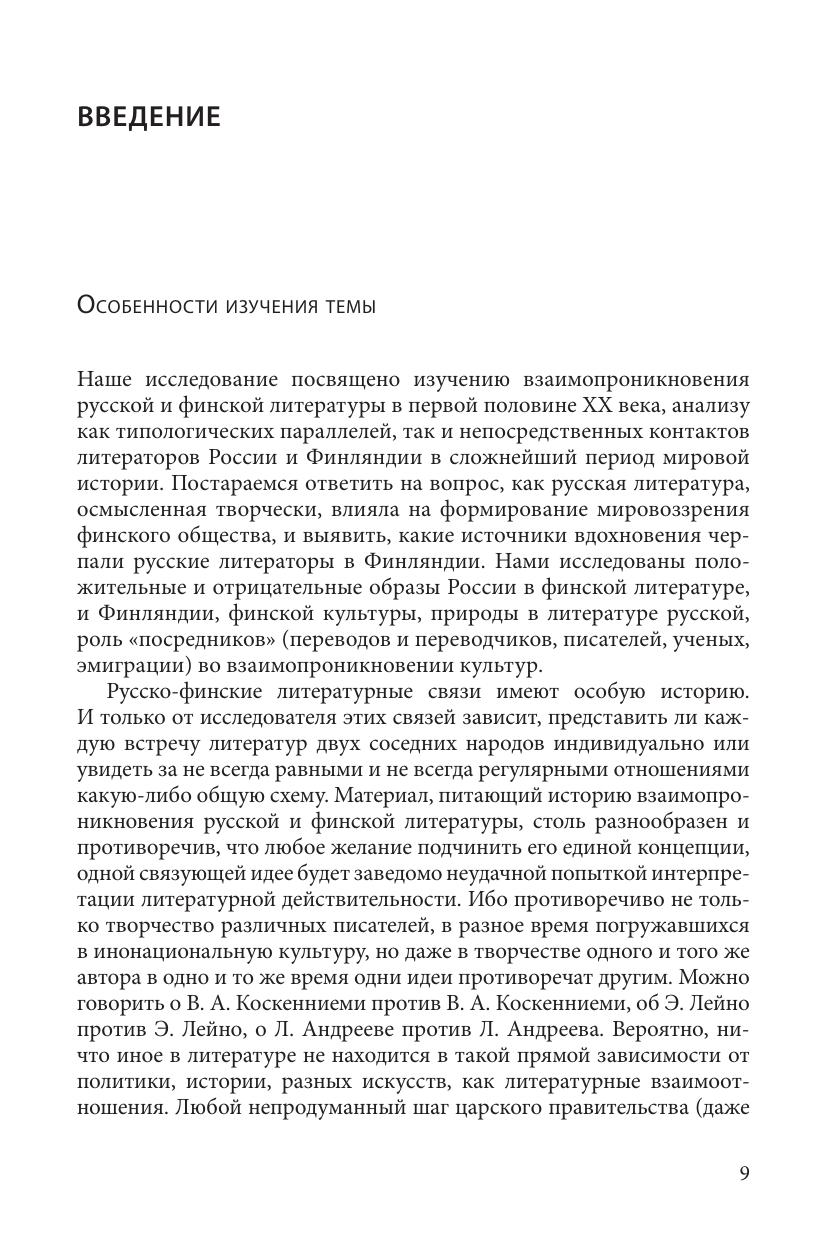 ВВЕДЕНИЕ

Особенности изучения темы

Наше исследование посвящено изучению взаимопроникновения русской и финской литературы в первой половине XX века, анализу как типологических параллелей, так и непосредственных контактов литераторов России и Финляндии в сложнейший период мировой истории. Постараемся ответить на вопрос, как русская литература, осмысленная творчески, влияла на формирование мировоззрения финского общества, и выявить, какие источники вдохновения черпали русские литераторы в Финляндии. Нами исследованы положительные и отрицательные образы России в финской литературе, и Финляндии, финской культуры, природы в литературе русской, роль «посредников» (переводов и переводчиков, писателей, ученых, эмиграции) во взаимопроникновении культур.

Русско-финские литературные связи имеют особую историю. И только от исследователя этих связей зависит, представить ли каждую встречу литератур двух соседних народов индивидуально или увидеть за не всегда равными и не всегда регулярными отношениями какую-либо общую схему. Материал, питающий историю взаимопроникновения русской и финской литературы, столь разнообразен и противоречив, что любое желание подчинить его единой концепции, одной связующей идее будет заведомо неудачной попыткой интерпретации литературной действительности. Ибо противоречиво не только творчество различных писателей, в разное время погружавшихся в инонациональную культуру, но даже в творчестве одного и того же автора в одно и то же время одни идеи противоречат другим. Можно говорить о В. А. Коскенниеми против В. А. Коскенниеми, об Э. Лейно против Э. Лейно, о Л. Андрееве против Л. Андреева. Вероятно, ничто иное в литературе не находится в такой прямой зависимости от политики, истории, разных искусств, как литературные взаимоотношения. Любой непродуманный шаг царского правительства (даже

9